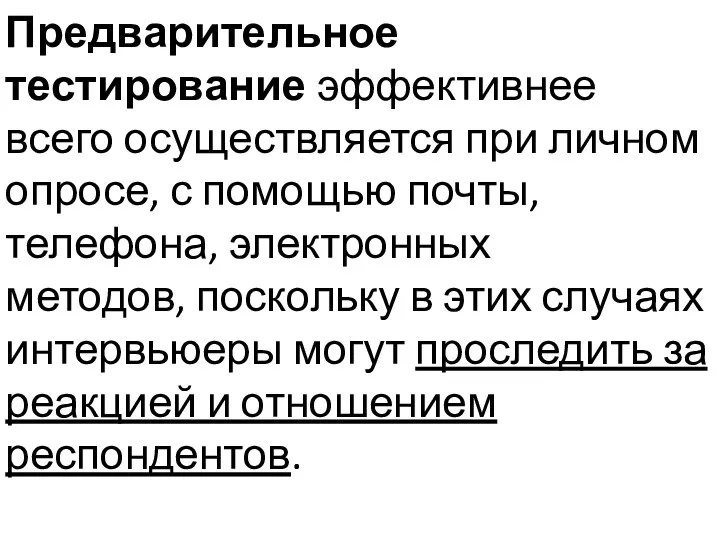 Предварительное тестирование эффективнее всего осуществляется при личном опросе, с помощью почты, телефона, электронных методов, поскольку в этих случаях интервьюеры могут проследить за реакцией и отношением респондентов.